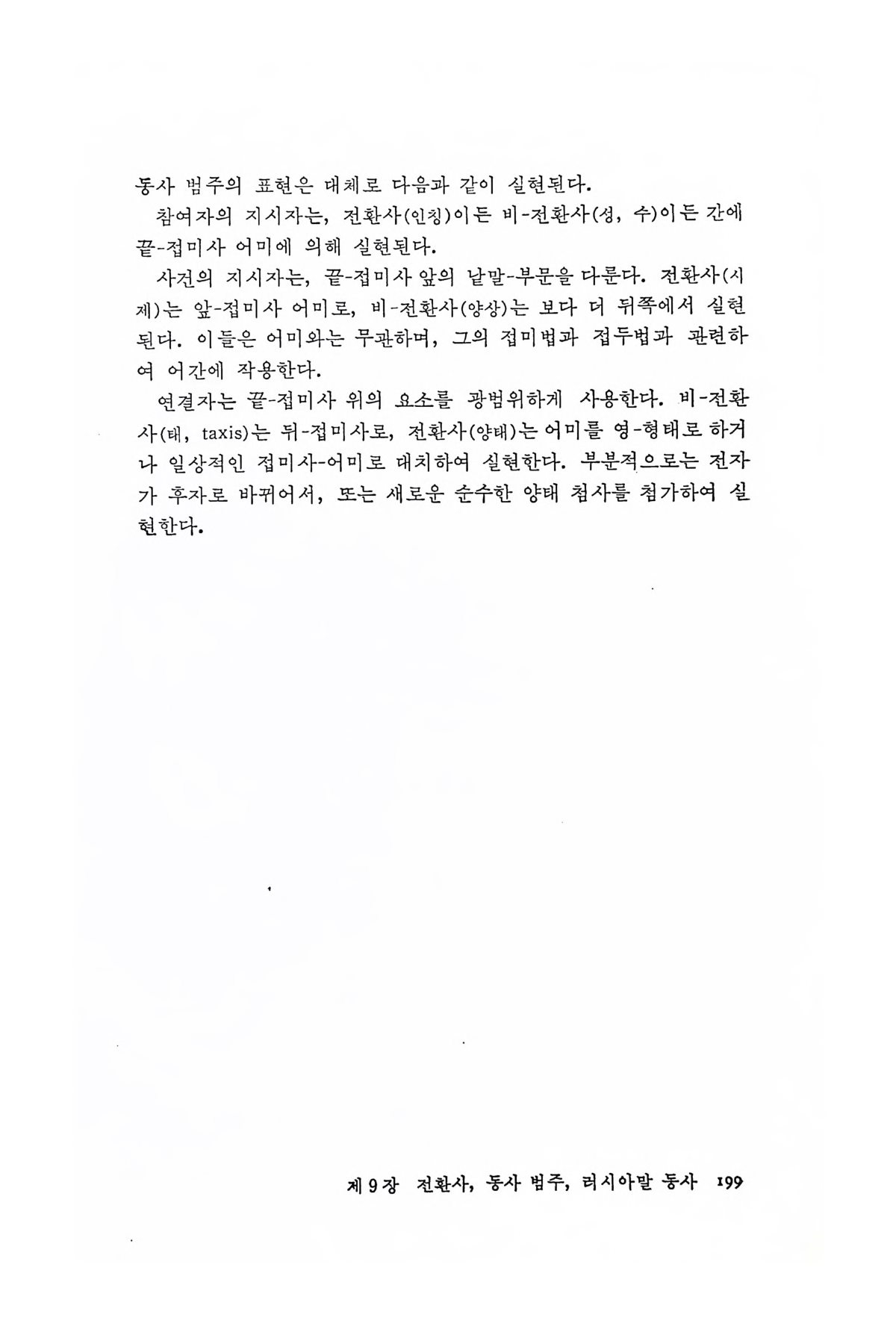 동사 범주의 표현은 대체로 다음과 같이 실현된다.

참여자의 지시자는, 전환사(인칭)이든 비-전환사(성, 수)이든 간에 끝-접미사 어미에 의해 실현된다.

사건의 지시자는, 끝-접미사 앞의 낱말-부문을 다룬다. 전환사(시제)는 앞-접미사 어미로, 비-전환사(양상)는 보다 더 뒤쪽에서 실현된다. 이들은 어미와는 무관하며, 그의 접미법과 접두법과 관련하여 어간에 작용한다.

연결자는 끝-접미사 위의 요소를 광범위하게 사용한다. 비-전환사(태, taxis)는 뒤-접미사로, 전환사(양태)는 어미를 영-형태로 하거나 일상적인 접미사-어미로 대치하여 실현한다. 부분적으로는 전자가 후자로 바뀌어서, 또는 새로운 순수한 양태 첨사를 첨가하여 실현한다.

제 9 장 전환사, 동사 범주, 러시아말 동사 199